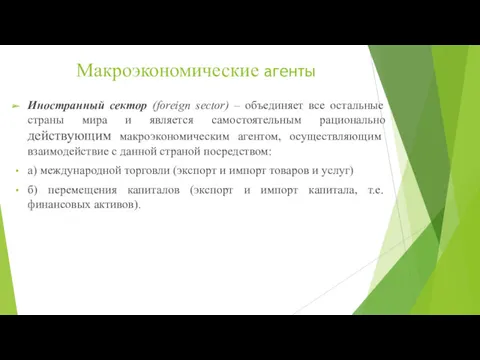 Макроэкономические агенты

Иностранный сектор (foreign sector) – объединяет все остальные страны мира и является самостоятельным рационально действующим макроэкономическим агентом, осуществляющим взаимодействие с данной страной посредством:

а) международной торговли (экспорт и импорт товаров и услуг)

б) перемещения капиталов (экспорт и импорт капитала, т.е. финансовых активов).